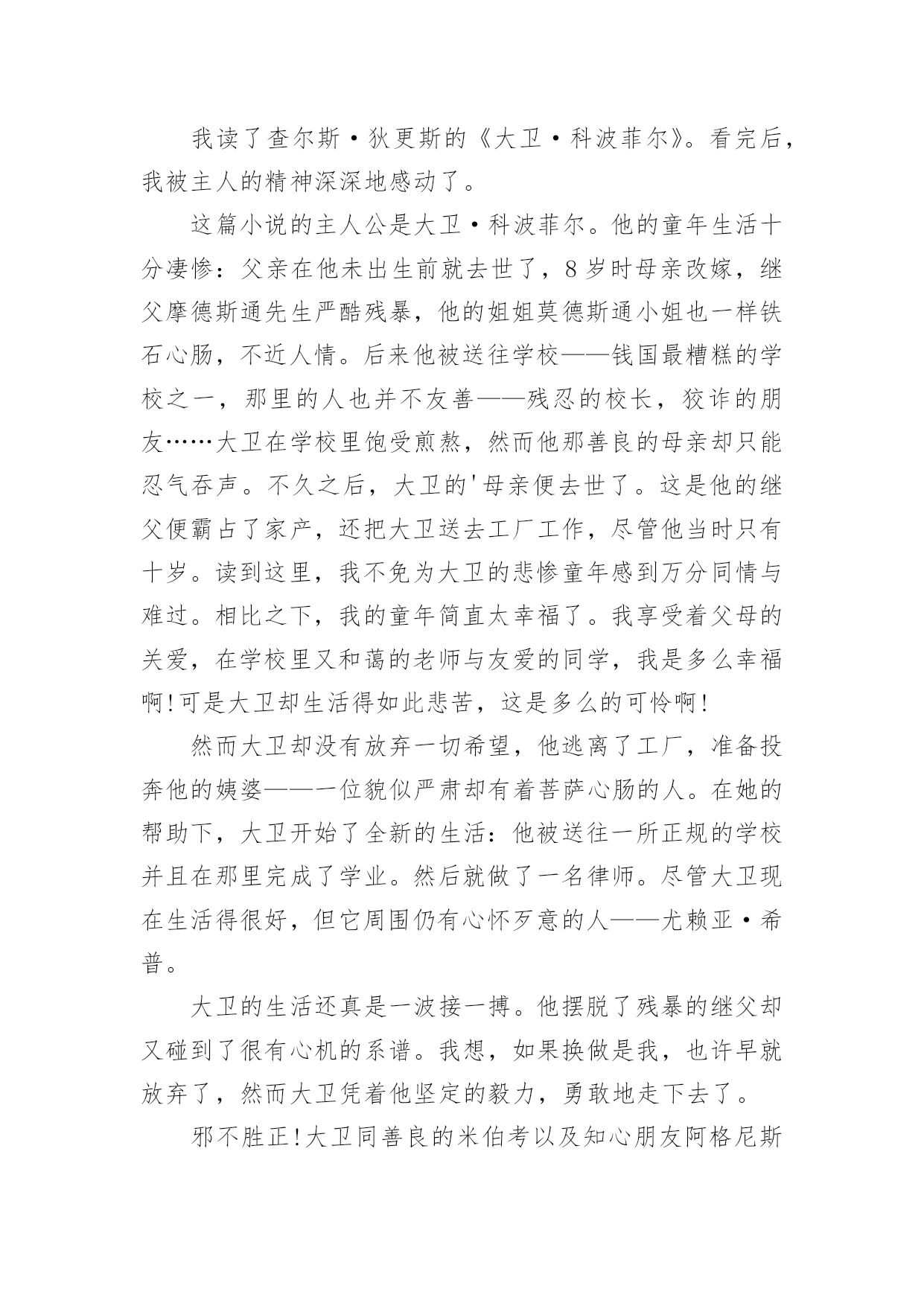 我读了查尔斯·狄更斯的《大卫·科波菲尔》。看完后，我被主人的精神深深地感动了。

这篇小说的主人公是大卫·科波菲尔。他的童年生活十分凄惨：父亲在他未出生前就去世了，8岁时母亲改嫁，继父摩德斯通先生严酷残暴，他的姐姐莫德斯通小姐也一样铁石心肠，不近人情。后来他被送往学校——钱国最糟糕的学校之一，那里的人也并不友善——残忍的校长，狡诈的朋友……大卫在学校里饱受煎熬，然而他那善良的母亲却只能忍气吞声。不久之后，大卫的'母亲便去世了。这是他的继父便霸占了家产，还把大卫送去工厂工作，尽管他当时只有十岁。读到这里，我不免为大卫的悲惨童年感到万分同情与难过。相比之下，我的童年简直太幸福了。我享受着父母的关爱，在学校里又和蔼的老师与友爱的同学，我是多么幸福啊!可是大卫却生活得如此悲苦，这是多么的可怜啊!

然而大卫却没有放弃一切希望，他逃离了工厂，准备投奔他的姨婆——一位貌似严肃却有着菩萨心肠的人。在她的帮助下，大卫开始了全新的生活：他被送往一所正规的学校并且在那里完成了学业。然后就做了一名律师。尽管大卫现在生活得很好，但它周围仍有心怀歹意的人——尤赖亚·希普。

大卫的生活还真是一波接一搏。他摆脱了残暴的继父却又碰到了很有心机的系谱。我想，如果换做是我，也许早就放弃了，然而大卫凭着他坚定的毅力，勇敢地走下去了。

邪不胜正!大卫同善良的米伯考以及知心朋友阿格尼斯